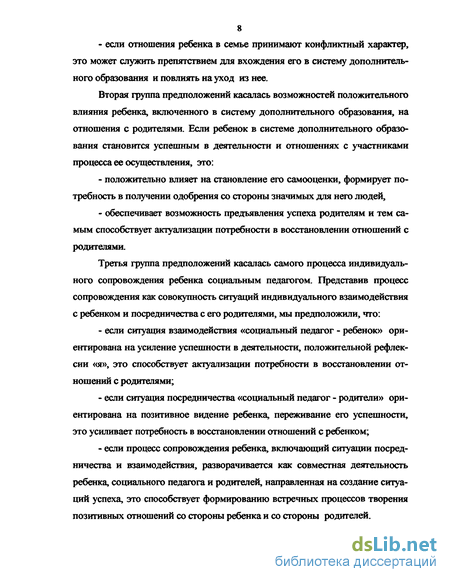 8

- если отношения ребенка в семье принимают конфликтный характер, это может служить препятствием для вхождения его в систему дополнительного образования и повлиять на уход из нее.

Вторая группа предположений касалась возможностей положительного влияния ребенка, включенного в систему дополнительного образования, на отношения с родителями. Если ребенок в системе дополнительного образования становится успешным в деятельности и отношениях с участниками процесса ее осуществления, это:

- положительно влияет на становление его самооценки, формирует потребность в получении одобрения со стороны значимых для него людей,

- обеспечивает возможность предъявления успеха родителям и тем самым способствует актуализации потребности в восстановлении отношений с родителями.

Третья группа предположений касалась самого процесса индивидуального сопровождения ребенка социальным педагогом. Представив процесс сопровождения как совокупность ситуаций индивидуального взаимодействия с ребенком и посредничества с его родителями, мы предположили, что:

- если ситуация взаимодействия «социальный педагог - ребенок» ориентирована на усиление успешности в деятельности, положительной рефлексии «я», это способствует актуализации потребности в восстановлении отношений с родителями;

- если ситуация посредничества «социальный педагог - родители» ориентирована на позитивное видение ребенка, переживание его успешности, это усиливает потребность в восстановлении отношений с ребенком;

- если процесс сопровождения ребенка, включающий ситуации посредничества и взаимодействия, разворачивается как совместная деятельность ребенка, социального педагога и родителей, направленная на создание ситуаций успеха, это способствует формированию встречных процессов творения позитивных отношений со стороны ребенка и со стороны родителей.

dsLib.net
библиотека диссертаций